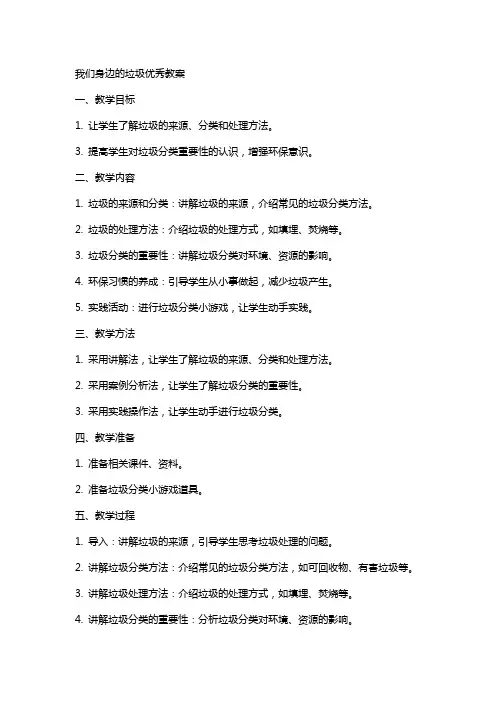 我们身边的垃圾优秀教案

一、教学目标

1. 让学生了解垃圾的来源、分类和处理方法。

3. 提高学生对垃圾分类重要性的认识，增强环保意识。

二、教学内容

1. 垃圾的来源和分类：讲解垃圾的来源，介绍常见的垃圾分类方法。

2. 垃圾的处理方法：介绍垃圾的处理方式，如填埋、焚烧等。

3. 垃圾分类的重要性：讲解垃圾分类对环境、资源的影响。

4. 环保习惯的养成：引导学生从小事做起，减少垃圾产生。

5. 实践活动：进行垃圾分类小游戏，让学生动手实践。

三、教学方法

1. 采用讲解法，让学生了解垃圾的来源、分类和处理方法。

2. 采用案例分析法，让学生了解垃圾分类的重要性。

3. 采用实践操作法，让学生动手进行垃圾分类。

四、教学准备

1. 准备相关课件、资料。

2. 准备垃圾分类小游戏道具。

五、教学过程

1. 导入：讲解垃圾的来源，引导学生思考垃圾处理的问题。

2. 讲解垃圾分类方法：介绍常见的垃圾分类方法，如可回收物、有害垃圾等。

3. 讲解垃圾处理方法：介绍垃圾的处理方式，如填埋、焚烧等。

4. 讲解垃圾分类的重要性：分析垃圾分类对环境、资源的影响。